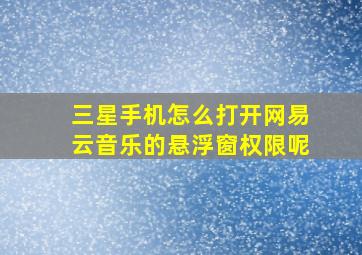 三星手机怎么打开网易云音乐的悬浮窗权限呢